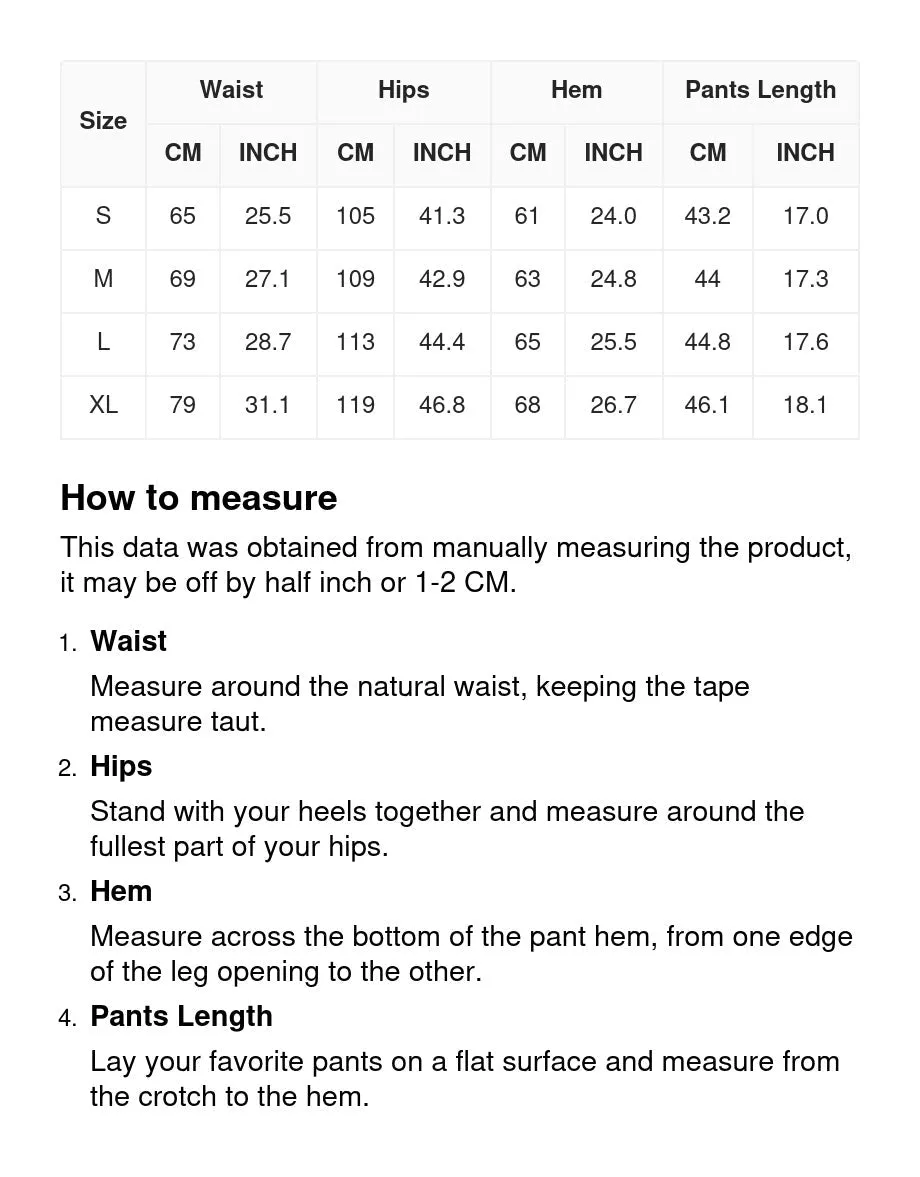 | Size | Waist CM | Waist INCH | Hips CM | Hips INCH | Hem CM | Hem INCH | Pants Length CM | Pants Length INCH |
|---|---|---|---|---|---|---|---|---|
| S | 65 | 25.5 | 105 | 41.3 | 61 | 24.0 | 43.2 | 17.0 |
| M | 69 | 27.1 | 109 | 42.9 | 63 | 24.8 | 44 | 17.3 |
| L | 73 | 28.7 | 113 | 44.4 | 65 | 25.5 | 44.8 | 17.6 |
| XL | 79 | 31.1 | 119 | 46.8 | 68 | 26.7 | 46.1 | 18.1 |

How to measure

This data was obtained from manually measuring the product, it may be off by half inch or 1-2 CM.

1. Waist
Measure around the natural waist, keeping the tape measure taut.

2. Hips
Stand with your heels together and measure around the fullest part of your hips.

3. Hem
Measure across the bottom of the pant hem, from one edge of the leg opening to the other.

4. Pants Length
Lay your favorite pants on a flat surface and measure from the crotch to the hem.